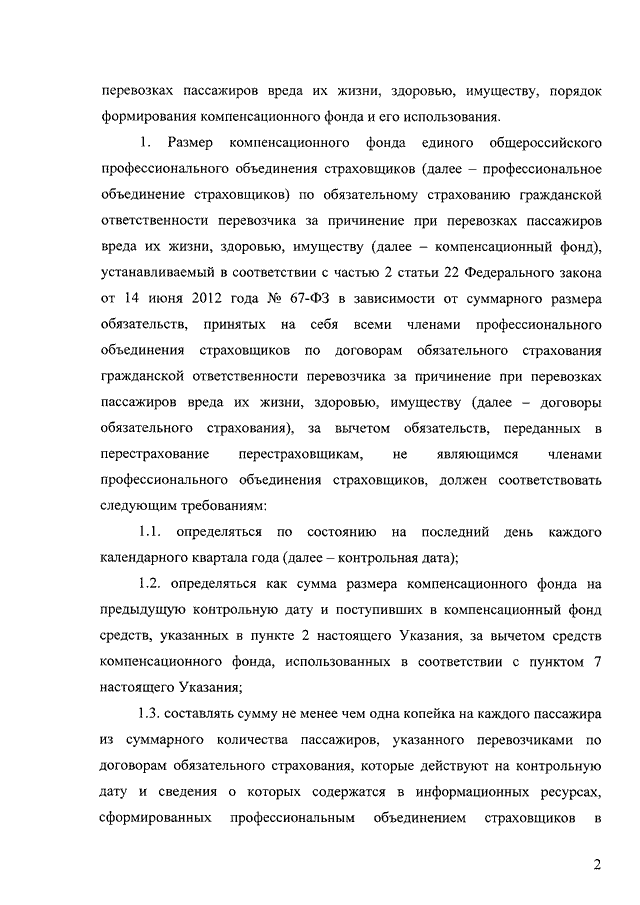 перевозках пассажиров вреда их жизни, здоровью, имуществу, порядок формирования компенсационного фонда и его использования.

1. Размер компенсационного фонда единого общероссийского профессионального объединения страховщиков (далее – профессиональное объединение страховщиков) по обязательному страхованию гражданской ответственности перевозчика за причинение при перевозках пассажиров вреда их жизни, здоровью, имуществу (далее – компенсационный фонд), устанавливаемый в соответствии с частью 2 статьи 22 Федерального закона от 14 июня 2012 года № 67-ФЗ в зависимости от суммарного размера обязательств, принятых на себя всеми членами профессионального объединения страховщиков по договорам обязательного страхования гражданской ответственности перевозчика за причинение при перевозках пассажиров вреда их жизни, здоровью, имуществу (далее – договоры обязательного страхования), за вычетом обязательств, переданных в перестрахование перестраховщикам, не являющимся членами профессионального объединения страховщиков, должен соответствовать следующим требованиям:

1.1. определяться по состоянию на последний день каждого календарного квартала года (далее – контрольная дата);

1.2. определяться как сумма размера компенсационного фонда на предыдущую контрольную дату и поступивших в компенсационный фонд средств, указанных в пункте 2 настоящего Указания, за вычетом средств компенсационного фонда, использованных в соответствии с пунктом 7 настоящего Указания;

1.3. составлять сумму не менее чем одна копейка на каждого пассажира из суммарного количества пассажиров, указанного перевозчиками по договорам обязательного страхования, которые действуют на контрольную дату и сведения о которых содержатся в информационных ресурсах, сформированных профессиональным объединением страховщиков в

2